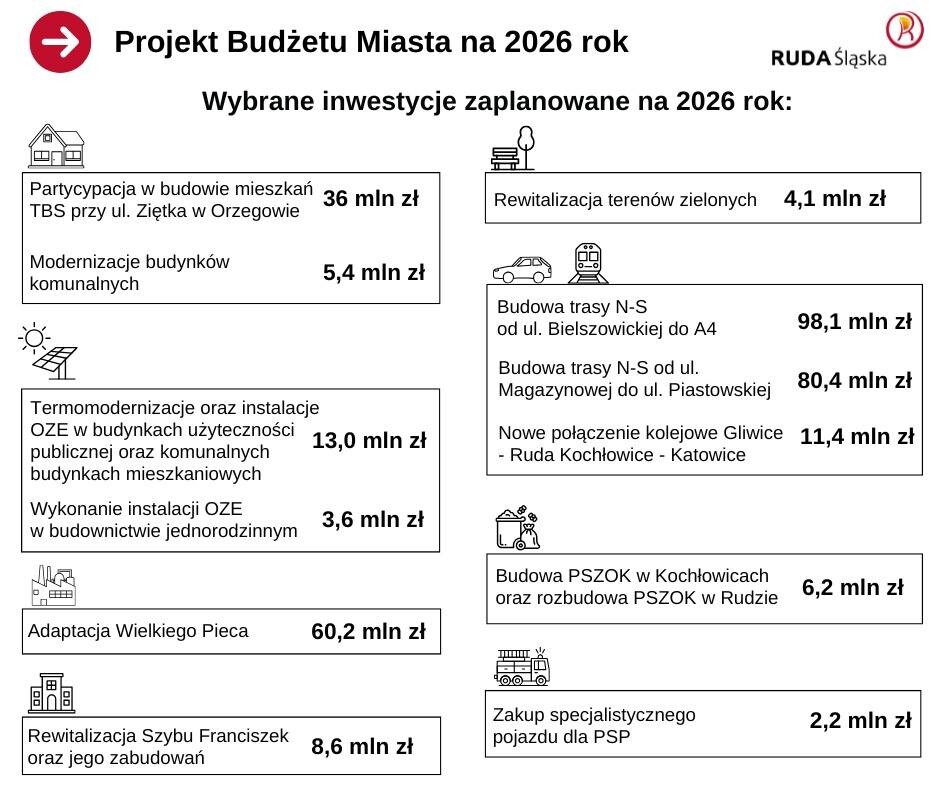 Projekt Budżetu Miasta na 2026 rok

RUDA Śląska

Wybrane inwestycje zaplanowane na 2026 rok:

Partycypacja w budowie mieszkań TBS przy ul. Ziętka w Orzegowie 36 mln zł

Modernizacje budynków komunalnych 5,4 mln zł

Termomodernizacje oraz instalacje OZE w budynkach użyteczności publicznej oraz komunalnych budynkach mieszkaniowych 13,0 mln zł

Wykonanie instalacji OZE w budownictwie jednorodzinnym 3,6 mln zł

Adaptacja Wielkiego Pieca 60,2 mln zł

Rewitalizacja Szybu Franciszek oraz jego zabudowań 8,6 mln zł

Rewitalizacja terenów zielonych 4,1 mln zł

Budowa trasy N-S od ul. Bielszowickiej do A4 98,1 mln zł

Budowa trasy N-S od ul. Magazynowej do ul. Piastowskiej 80,4 mln zł

Nowe połączenie kolejowe Gliwice - Ruda Kochłowice - Katowice 11,4 mln zł

Budowa PSZOK w Kochłowicach oraz rozbudowa PSZOK w Rudzie 6,2 mln zł

Zakup specjalistycznego pojazdu dla PSP 2,2 mln zł